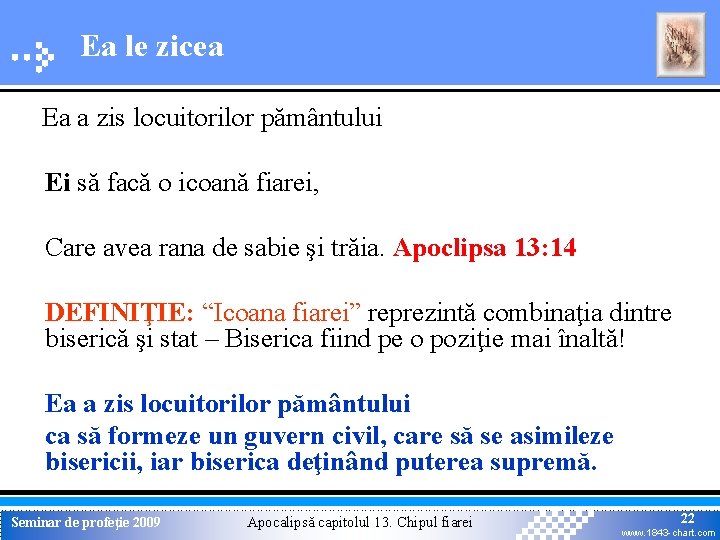 Ea le zicea

Ea a zis locuitorilor pământului

Ei să facă o icoană fiarei,

Care avea rana de sabie şi trăia. Apoclipsa 13:14

DEFINIŢIE: “Icoana fiarei” reprezintă combinaţia dintre biserică şi stat – Biserica fiind pe o poziţie mai înaltă!

Ea a zis locuitorilor pământului
ca să formeze un guvern civil, care să se asimileze bisericii, iar biserica deţinând puterea supremă.

Seminar de profeţie 2009

Apocalipsă capitolul 13. Chipul fiarei

22

www.1843-chart.com